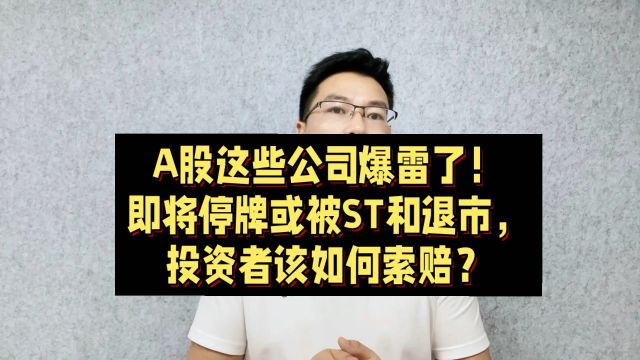 A股这些公司爆雷了！
即将停牌或被ST和退市，
投资者该如何索赔？